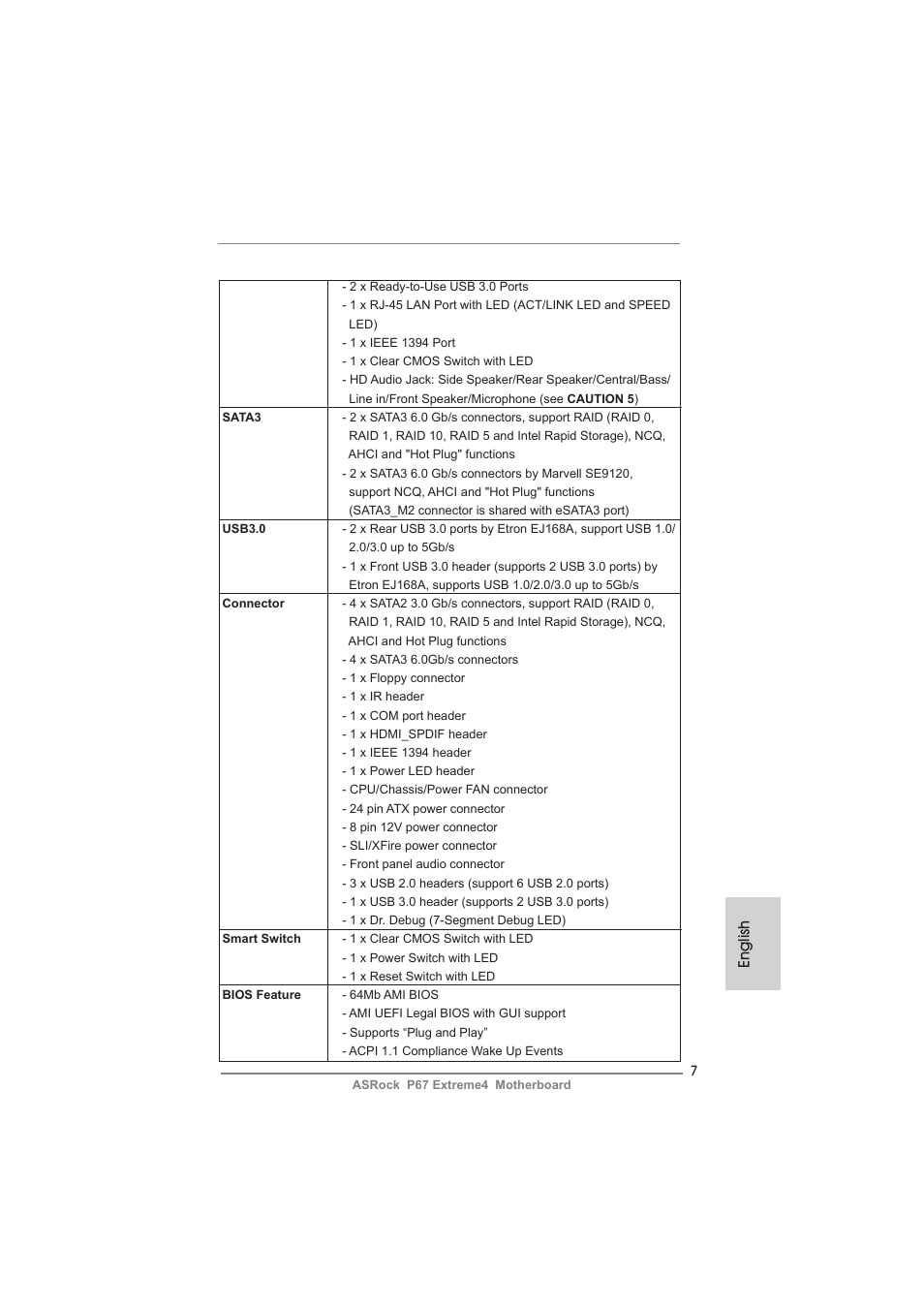 | | |
|---|---|
| | - 2 x Ready-to-Use USB 3.0 Ports<br>- 1 x RJ-45 LAN Port with LED (ACT/LINK LED and SPEED LED)<br>- 1 x IEEE 1394 Port<br>- 1 x Clear CMOS Switch with LED<br>- HD Audio Jack: Side Speaker/Rear Speaker/Central/Bass/ Line in/Front Speaker/Microphone (see **CAUTION 5**) |
| **SATA3** | - 2 x SATA3 6.0 Gb/s connectors, support RAID (RAID 0, RAID 1, RAID 10, RAID 5 and Intel Rapid Storage), NCQ, AHCI and "Hot Plug" functions<br>- 2 x SATA3 6.0 Gb/s connectors by Marvell SE9120, support NCQ, AHCI and "Hot Plug" functions (SATA3_M2 connector is shared with eSATA3 port) |
| **USB3.0** | - 2 x Rear USB 3.0 ports by Etron EJ168A, support USB 1.0/ 2.0/3.0 up to 5Gb/s<br>- 1 x Front USB 3.0 header (supports 2 USB 3.0 ports) by Etron EJ168A, supports USB 1.0/2.0/3.0 up to 5Gb/s |
| **Connector** | - 4 x SATA2 3.0 Gb/s connectors, support RAID (RAID 0, RAID 1, RAID 10, RAID 5 and Intel Rapid Storage), NCQ, AHCI and Hot Plug functions<br>- 4 x SATA3 6.0Gb/s connectors<br>- 1 x Floppy connector<br>- 1 x IR header<br>- 1 x COM port header<br>- 1 x HDMI_SPDIF header<br>- 1 x IEEE 1394 header<br>- 1 x Power LED header<br>- CPU/Chassis/Power FAN connector<br>- 24 pin ATX power connector<br>- 8 pin 12V power connector<br>- SLI/XFire power connector<br>- Front panel audio connector<br>- 3 x USB 2.0 headers (support 6 USB 2.0 ports)<br>- 1 x USB 3.0 header (supports 2 USB 3.0 ports)<br>- 1 x Dr. Debug (7-Segment Debug LED) |
| **Smart Switch** | - 1 x Clear CMOS Switch with LED<br>- 1 x Power Switch with LED<br>- 1 x Reset Switch with LED |
| **BIOS Feature** | - 64Mb AMI BIOS<br>- AMI UEFI Legal BIOS with GUI support<br>- Supports “Plug and Play”<br>- ACPI 1.1 Compliance Wake Up Events |

English

7

ASRock P67 Extreme4 Motherboard